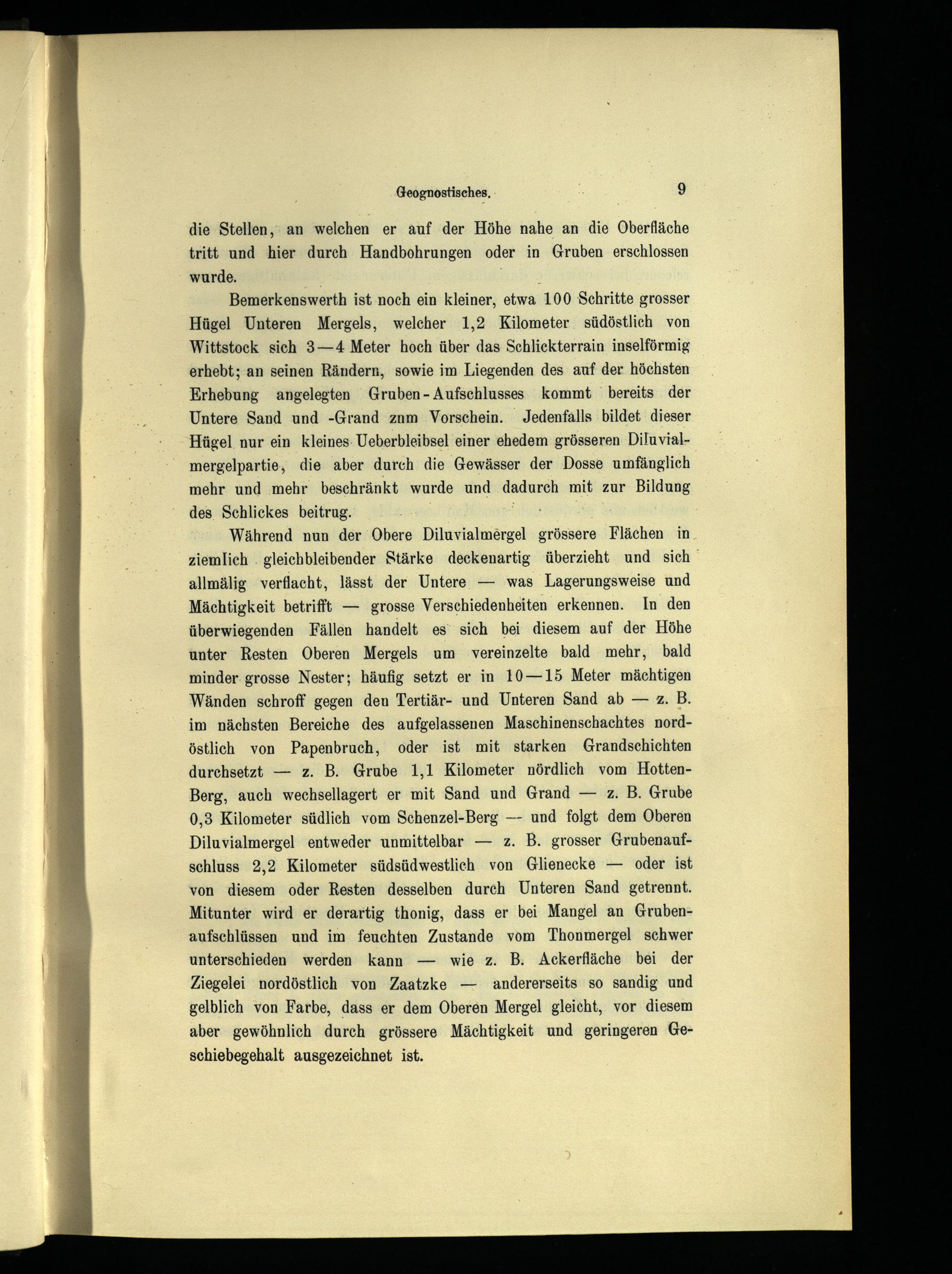 Geognostisches. 9

die Stellen, an welchen er auf der Höhe nahe an die Oberfläche tritt und hier durch Handbohrungen oder in Gruben erschlossen wurde.

Bemerkenswerth ist noch ein kleiner, etwa 100 Schritte grosser Hügel Unteren Mergels, welcher 1,2 Kilometer südöstlich von Wittstock sich 3—4 Meter hoch über das Schlickterrain inselförmig erhebt; an seinen Rändern, sowie im Liegenden des auf der höchsten Erhebung angelegten Gruben-Aufschlusses kommt bereits der Untere Sand und -Grand zum Vorschein. Jedenfalls bildet dieser Hügel nur ein kleines Ueberbleibsel einer ehedem grösseren Diluvialmergelpartie, die aber durch die Gewässer der Dosse umfänglich mehr und mehr beschränkt wurde und dadurch mit zur Bildung des Schlickes beitrug.

Während nun der Obere Diluvialmergel grössere Flächen in ziemlich gleichbleibender Stärke deckenartig überzieht und sich allmälig verflacht, lässt der Untere — was Lagerungsweise und Mächtigkeit betrifft — grosse Verschiedenheiten erkennen. In den überwiegenden Fällen handelt es sich bei diesem auf der Höhe unter Resten Oberen Mergels um vereinzelte bald mehr, bald minder grosse Nester; häufig setzt er in 10—15 Meter mächtigen Wänden schroff gegen den Tertiär- und Unteren Sand ab — z. B. im nächsten Bereiche des aufgelassenen Maschinenschachtes nordöstlich von Papenbruch, oder ist mit starken Grandschichten durchsetzt — z. B. Grube 1,1 Kilometer nördlich vom Hotten-Berg, auch wechsellagert er mit Sand und Grand — z. B. Grube 0,3 Kilometer südlich vom Schenzel-Berg — und folgt dem Oberen Diluvialmergel entweder unmittelbar — z. B. grosser Grubenaufschluss 2,2 Kilometer südsüdwestlich von Glienecke — oder ist von diesem oder Resten desselben durch Unteren Sand getrennt. Mitunter wird er derartig thonig, dass er bei Mangel an Grubenaufschlüssen und im feuchten Zustande vom Thonmergel schwer unterschieden werden kann — wie z. B. Ackerfläche bei der Ziegelei nordöstlich von Zaatzke — andererseits so sandig und gelblich von Farbe, dass er dem Oberen Mergel gleicht, vor diesem aber gewöhnlich durch grössere Mächtigkeit und geringeren Geschiebegehalt ausgezeichnet ist.